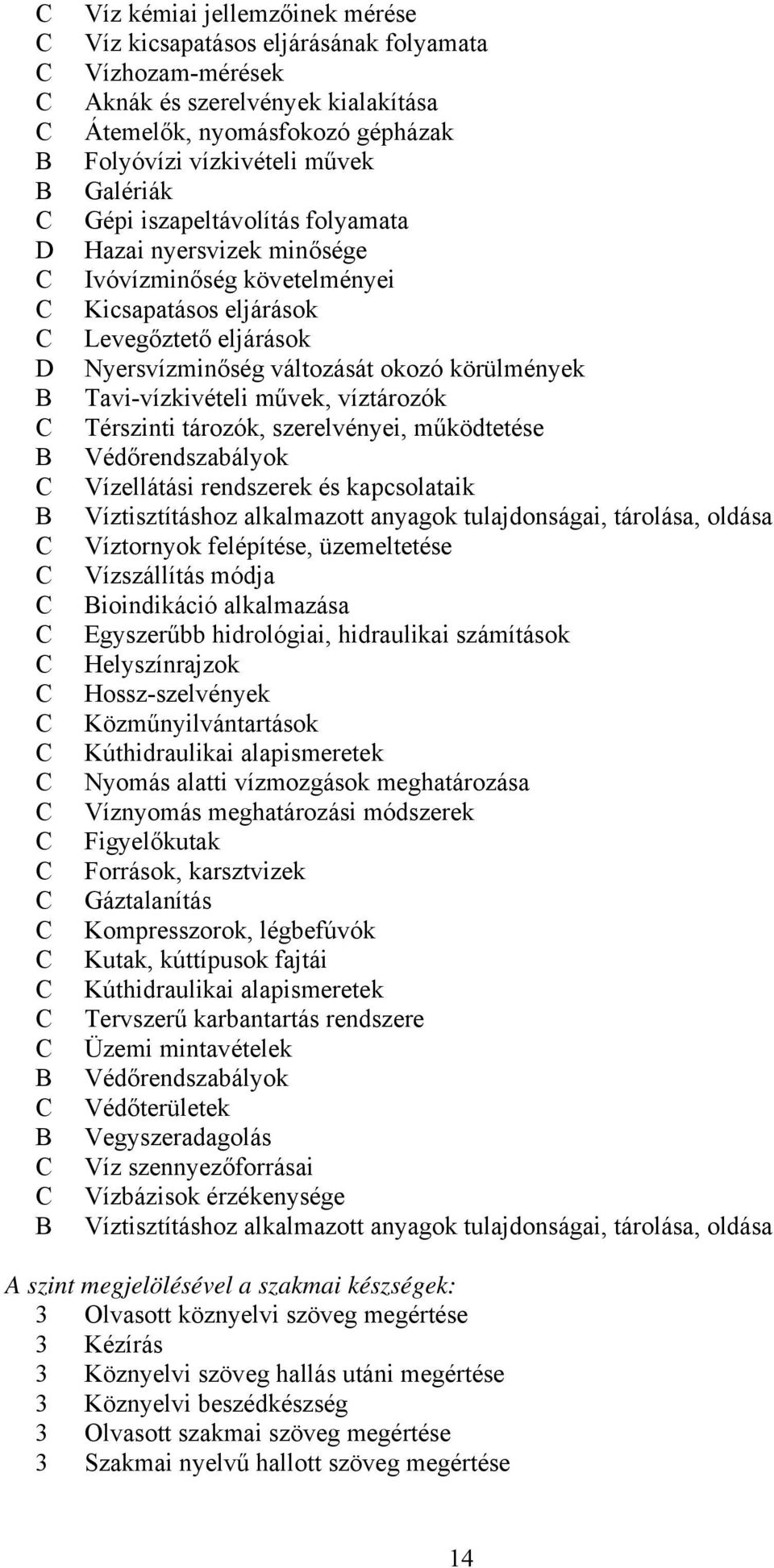 C Víz kémiai jellemzőinek mérése
C Víz kicsapatásos eljárásának folyamata
C Vízhozam-mérések
C Aknák és szerelvények kialakítása
C Átemelők, nyomásfokozó gépházak
B Folyóvízi vízkivételi művek
B Galériák
C Gépi iszapeltávolítás folyamata
D Hazai nyersvizek minősége
C Ivóvízminőség követelményei
C Kicsapatásos eljárások
C Levegőztető eljárások
D Nyersvízminőség változását okozó körülmények
B Tavi-vízkivételi művek, víztározók
C Térszinti tározók, szerelvényei, működtetése
B Védőrendszabályok
C Vízellátási rendszerek és kapcsolataik
B Víztisztításhoz alkalmazott anyagok tulajdonságai, tárolása, oldása
C Víztornyok felépítése, üzemeltetése
C Vízszállítás módja
C Bioindikáció alkalmazása
C Egyszerűbb hidrológiai, hidraulikai számítások
C Helyszínrajzok
C Hossz-szelvények
C Közműnyilvántartások
C Kúthidraulikai alapismeretek
C Nyomás alatti vízmozgások meghatározása
C Víznyomás meghatározási módszerek
C Figyelőkutak
C Források, karsztvizek
C Gáztalanítás
C Kompresszorok, légbefúvók
C Kutak, kúttípusok fajtái
C Kúthidraulikai alapismeretek
C Tervszerű karbantartás rendszere
C Üzemi mintavételek
B Védőrendszabályok
C Védőterületek
B Vegyszeradagolás
C Víz szennyezőforrásai
C Vízbázisok érzékenysége
B Víztisztításhoz alkalmazott anyagok tulajdonságai, tárolása, oldása

A szint megjelölésével a szakmai készségek:
3 Olvasott köznyelvi szöveg megértése
3 Kézírás
3 Köznyelvi szöveg hallás utáni megértése
3 Köznyelvi beszédkészség
3 Olvasott szakmai szöveg megértése
3 Szakmai nyelvű hallott szöveg megértése

14